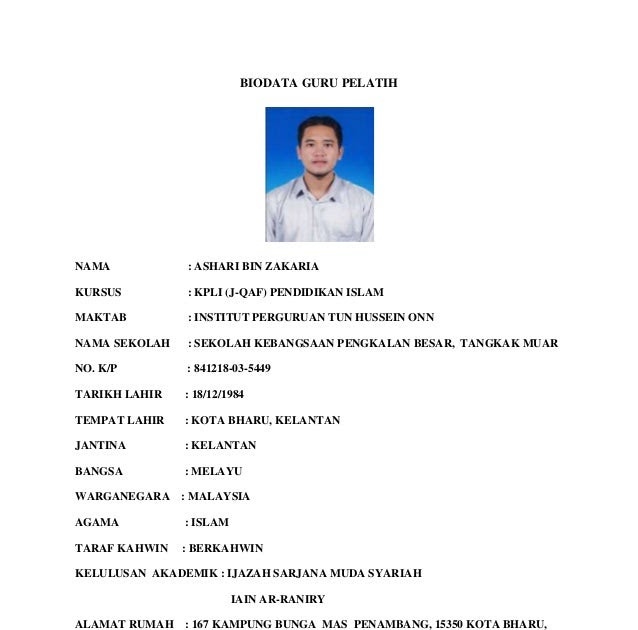 BIODATA GURU PELATIH

NAMA : ASHARI BIN ZAKARIA

KURSUS : KPLI (J-QAF) PENDIDIKAN ISLAM

MAKTAB : INSTITUT PERGURUAN TUN HUSSEIN ONN

NAMA SEKOLAH : SEKOLAH KEBANGSAAN PENGKALAN BESAR, TANGKAK MUAR

NO. K/P : 841218-03-5449

TARIKH LAHIR : 18/12/1984

TEMPAT LAHIR : KOTA BHARU, KELANTAN

JANTINA : KELANTAN

BANGSA : MELAYU

WARGANEGARA : MALAYSIA

AGAMA : ISLAM

TARAF KAHWIN : BERKAHWIN

KELULUSAN AKADEMIK : IJAZAH SARJANA MUDA SYARIAH

IAIN AR-RANIRY

ALAMAT RUMAH : 167 KAMPUNG BUNGA MAS PENAMBANG, 15350 KOTA BHARU,